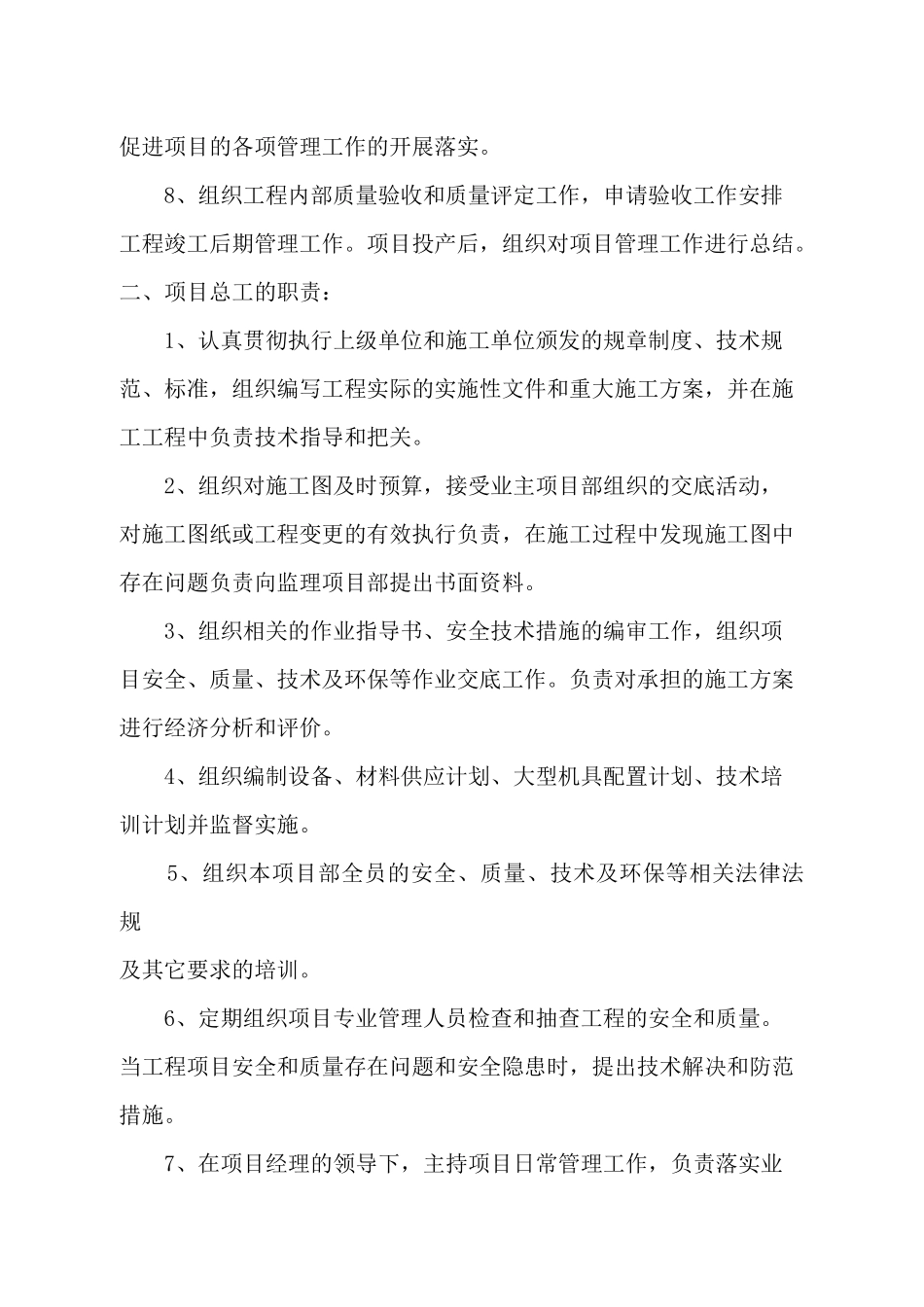 促进项目的各项管理工作的开展落实。

8、组织工程内部质量验收和质量评定工作，申请验收工作安排工程竣工后期管理工作。项目投产后，组织对项目管理工作进行总结。

二、项目总工的职责：

1、认真贯彻执行上级单位和施工单位颁发的规章制度、技术规范、标准，组织编写工程实际的实施性文件和重大施工方案，并在施工工程中负责技术指导和把关。

2、组织对施工图及时预算，接受业主项目部组织的交底活动，对施工图纸或工程变更的有效执行负责，在施工过程中发现施工图中存在问题负责向监理项目部提出书面资料。

3、组织相关的作业指导书、安全技术措施的编审工作，组织项目安全、质量、技术及环保等作业交底工作。负责对承担的施工方案进行经济分析和评价。

4、组织编制设备、材料供应计划、大型机具配置计划、技术培训计划并监督实施。

5、组织本项目部全员的安全、质量、技术及环保等相关法律法规

及其它要求的培训。

6、定期组织项目专业管理人员检查和抽查工程的安全和质量。当工程项目安全和质量存在问题和安全隐患时，提出技术解决和防范措施。

7、在项目经理的领导下，主持项目日常管理工作，负责落实业